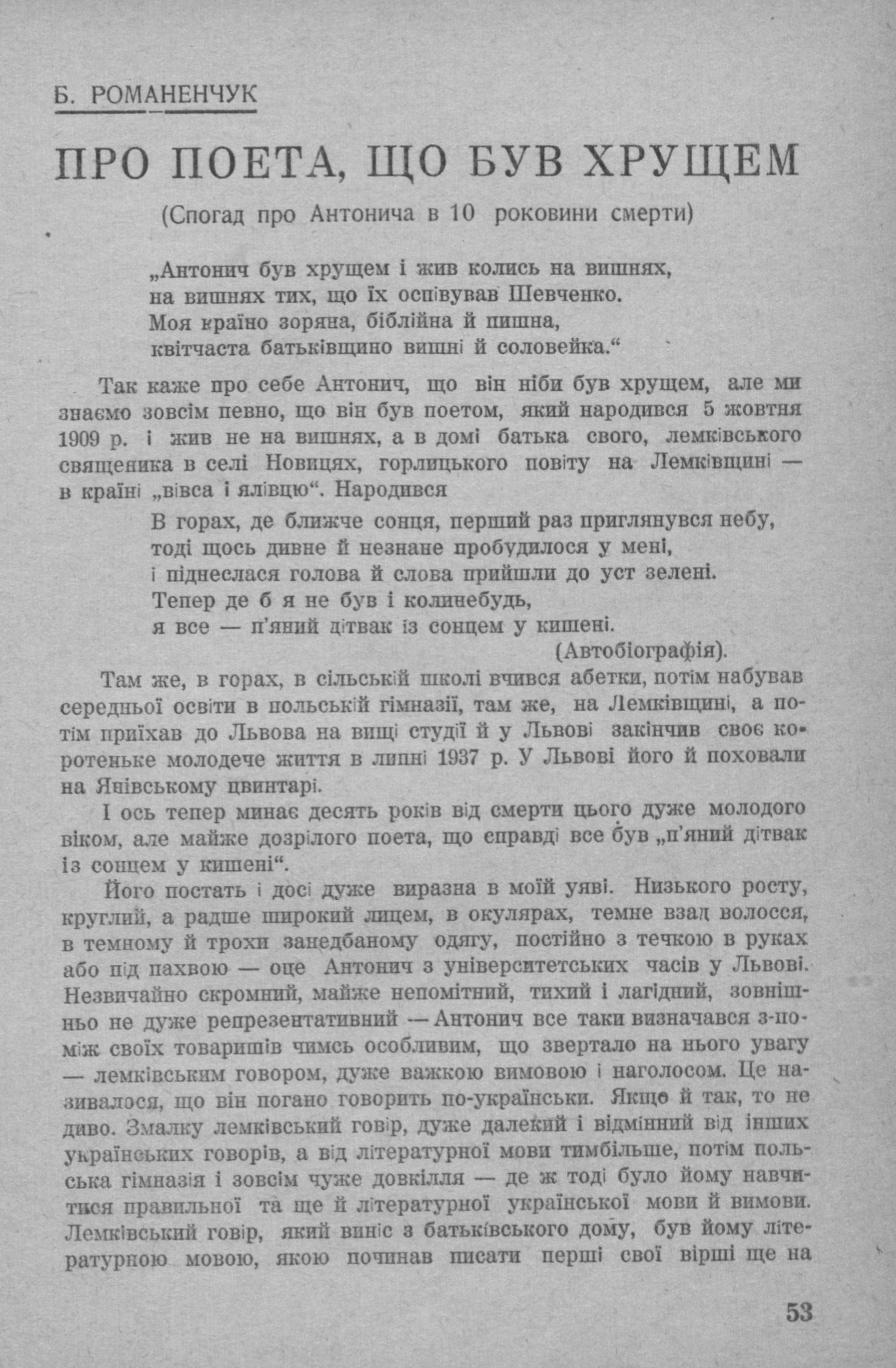 Б. РОМАНЕНЧУК

ПРО ПОЕТА, ЩО БУВ ХРУЩЕМ

(Спогад про Антонича в 10 роковини смерти)

„Антонич був хрущем і жив колись на вишнях,
на вишнях тих, що їх оспівував Шевченко.
Моя країно зоряна, біблійна й пишна,
квітчаста батьківщино вишні й соловейка.“

Так каже про себе Антонич, що він ніби був хрущем, але ми знаємо зовсім певно, що він був поетом, який народився 5 жовтня 1909 р. і жив не на вишнях, а в домі батька свого, лемківського священика в селі Новицях, горлицького повіту на Лемківщині — в країні „вівса і ялівцю“. Народився

В горах, де ближче сонця, перший раз приглянувся небу,
тоді щось дивне й незнане пробудилося у мені,
і піднеслася голова й слова прийшли до уст зелені.
Тепер де б я не був і колинебудь,
я все — п'яний дітвак із сонцем у кишені.
(Автобіографія).

Там же, в горах, в сільській школі вчився абетки, потім набував середньої освіти в польській гімназії, там же, на Лемківщині, а потім приїхав до Львова на вищі студії й у Львові закінчив своє коротеньке молодече життя в липні 1937 р. У Львові його й поховали на Янівському цвинтарі.

І ось тепер минає десять років від смерти цього дуже молодого віком, але майже дозрілого поета, що справді все був „п'яний дітвак із сонцем у кишені“.

Його постать і досі дуже виразна в моїй уяві. Низького росту, круглий, а радше широкий лицем, в окулярах, темне взад волосся, в темному й трохи занедбаному одягу, постійно з течкою в руках або під пахвою — оце Антонич з університетських часів у Львові. Незвичайно скромний, майже непомітний, тихий і лагідний, зовнішньо не дуже репрезентативний — Антонич все таки визначався з-поміж своїх товаришів чимсь особливим, що звертало на нього увагу — лемківським говором, дуже важкою вимовою і наголосом. Це називалося, що він погано говорить по-українськи. Якщо й так, то не диво. Змалку лемківський говір, дуже далекий і відмінний від інших українських говорів, а від літературної мови тимбільше, потім польська гімназія і зовсім чуже довкілля — де ж тоді було йому навчитися правильної та ще й літературної української мови й вимови. Лемківський говір, який виніс з батьківського дому, був йому літературною мовою, якою починав писати перші свої вірші ще на

53